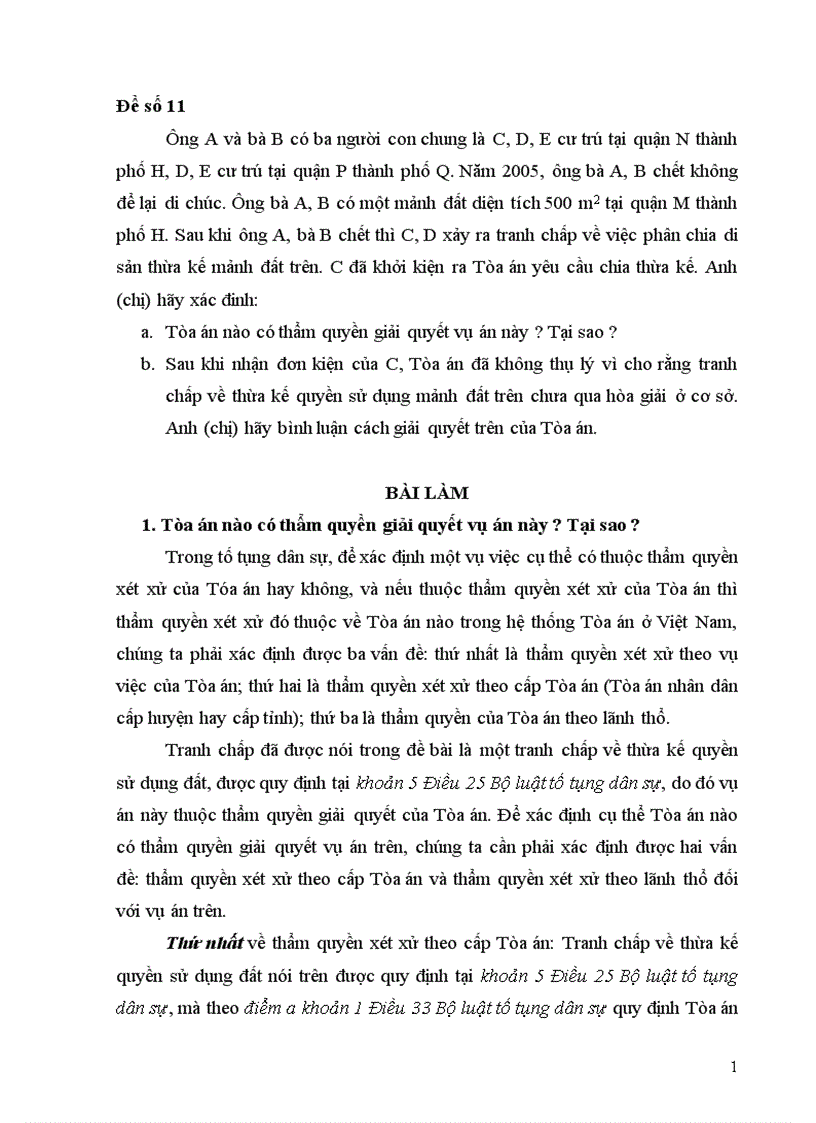 Đề số 11

Ông A và bà B có ba người con chung là C, D, E cư trú tại quận N thành phố H, D, E cư trú tại quận P thành phố Q. Năm 2005, ông bà A, B chết không để lại di chúc. Ông bà A, B có một mảnh đất diện tích 500 $m^2$ tại quận M thành phố H. Sau khi ông A, bà B chết thì C, D xảy ra tranh chấp về việc phân chia di sản thừa kế mảnh đất trên. C đã khởi kiện ra Tòa án yêu cầu chia thừa kế. Anh (chị) hãy xác định:

a. Tòa án nào có thẩm quyền giải quyết vụ án này ? Tại sao ?

b. Sau khi nhận đơn kiện của C, Tòa án đã không thụ lý vì cho rằng tranh chấp về thừa kế quyền sử dụng mảnh đất trên chưa qua hòa giải ở cơ sở. Anh (chị) hãy bình luận cách giải quyết trên của Tòa án.

BÀI LÀM

1. Tòa án nào có thẩm quyền giải quyết vụ án này ? Tại sao ?

Trong tố tụng dân sự, để xác định một vụ việc cụ thể có thuộc thẩm quyền xét xử của Tóa án hay không, và nếu thuộc thẩm quyền xét xử của Tòa án thì thẩm quyền xét xử đó thuộc về Tòa án nào trong hệ thống Tòa án ở Việt Nam, chúng ta phải xác định được ba vấn đề: thứ nhất là thẩm quyền xét xử theo vụ việc của Tòa án; thứ hai là thẩm quyền xét xử theo cấp Tòa án (Tòa án nhân dân cấp huyện hay cấp tỉnh); thứ ba là thẩm quyền của Tòa án theo lãnh thổ.

Tranh chấp đã được nói trong đề bài là một tranh chấp về thừa kế quyền sử dụng đất, được quy định tại khoản 5 Điều 25 Bộ luật tố tụng dân sự, do đó vụ án này thuộc thẩm quyền giải quyết của Tòa án. Để xác định cụ thể Tòa án nào có thẩm quyền giải quyết vụ án trên, chúng ta cần phải xác định được hai vấn đề: thẩm quyền xét xử theo cấp Tòa án và thẩm quyền xét xử theo lãnh thổ đối với vụ án trên.

Thứ nhất về thẩm quyền xét xử theo cấp Tòa án: Tranh chấp về thừa kế quyền sử dụng đất nói trên được quy định tại khoản 5 Điều 25 Bộ luật tố tụng dân sự, mà theo điểm a khoản 1 Điều 33 Bộ luật tố tụng dân sự quy định Tòa án

1